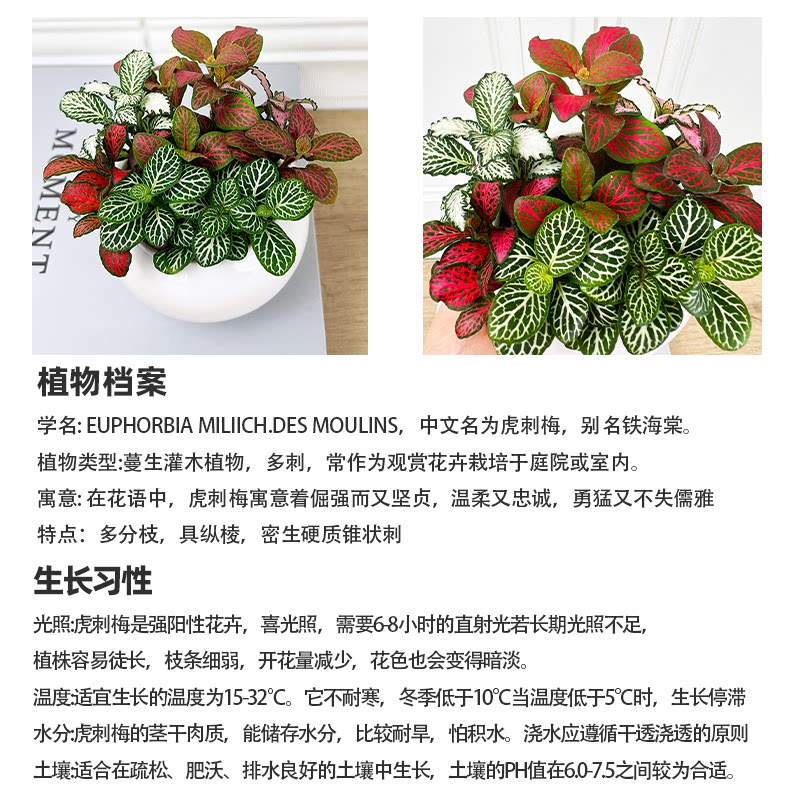 MOMENT

植物档案

学名: EUPHORBIA MILIICH.DES MOULINS，中文名为虎刺梅，别名铁海棠。

植物类型:蔓生灌木植物，多刺，常作为观赏花卉栽培于庭院或室内。

寓意: 在花语中，虎刺梅寓意着倔强而又坚贞，温柔又忠诚，勇猛又不失儒雅

特点：多分枝，具纵棱，密生硬质锥状刺

生长习性

光照:虎刺梅是强阳性花卉，喜光照，需要6-8小时的直射光若长期光照不足，植株容易徒长，枝条细弱，开花量减少，花色也会变得暗淡。

温度:适宜生长的温度为15-32℃。它不耐寒，冬季低于10℃当温度低于5℃时，生长停滞

水分:虎刺梅的茎干肉质，能储存水分，比较耐旱，怕积水。浇水应遵循干透浇透的原则

土壤:适合在疏松、肥沃、排水良好的土壤中生长，土壤的PH值在6.0-7.5之间较为合适。